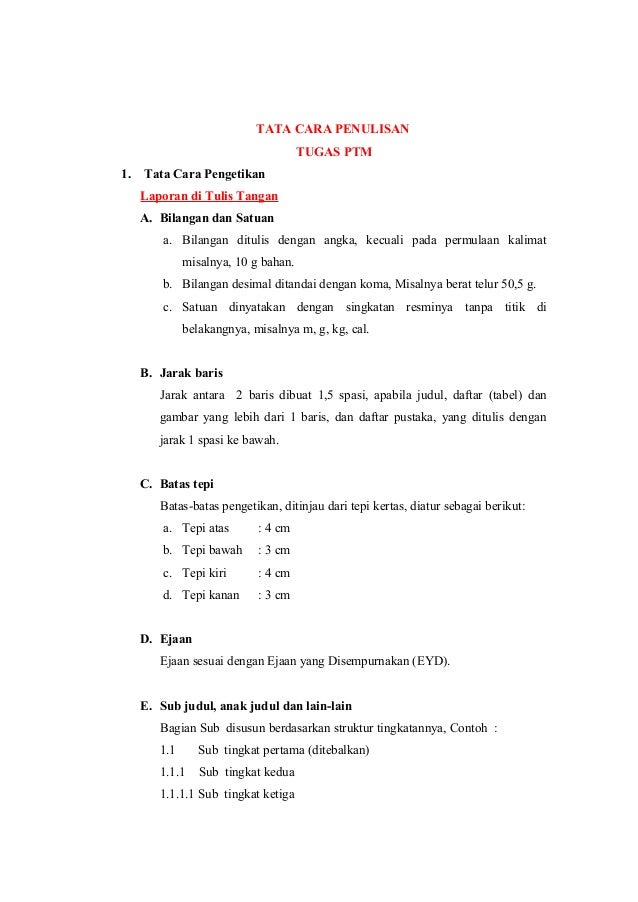 TATA CARA PENULISAN
TUGAS PTM

1. Tata Cara Pengetikan

Laporan di Tulis Tangan

A. Bilangan dan Satuan

a. Bilangan ditulis dengan angka, kecuali pada permulaan kalimat misalnya, 10 g bahan.

b. Bilangan desimal ditandai dengan koma, Misalnya berat telur 50,5 g.

c. Satuan dinyatakan dengan singkatan resminya tanpa titik di belakangnya, misalnya m, g, kg, cal.

B. Jarak baris

Jarak antara 2 baris dibuat 1,5 spasi, apabila judul, daftar (tabel) dan gambar yang lebih dari 1 baris, dan daftar pustaka, yang ditulis dengan jarak 1 spasi ke bawah.

C. Batas tepi

Batas-batas pengetikan, ditinjau dari tepi kertas, diatur sebagai berikut:

a. Tepi atas : 4 cm

b. Tepi bawah : 3 cm

c. Tepi kiri : 4 cm

d. Tepi kanan : 3 cm

D. Ejaan

Ejaan sesuai dengan Ejaan yang Disempurnakan (EYD).

E. Sub judul, anak judul dan lain-lain

Bagian Sub disusun berdasarkan struktur tingkatannya, Contoh :

1.1 Sub tingkat pertama (ditebalkan)

1.1.1 Sub tingkat kedua

1.1.1.1 Sub tingkat ketiga